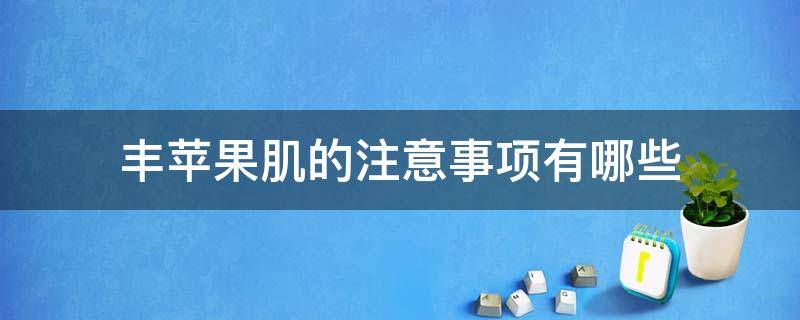 丰苹果肌的注意事项有哪些